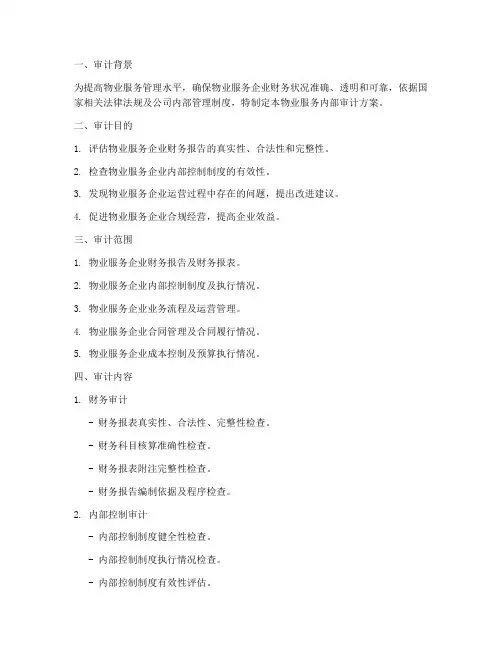 一、审计背景

为提高物业服务管理水平，确保物业服务企业财务状况准确、透明和可靠，依据国家相关法律法规及公司内部管理制度，特制定本物业服务内部审计方案。

二、审计目的

1. 评估物业服务企业财务报告的真实性、合法性和完整性。

2. 检查物业服务企业内部控制制度的有效性。

3. 发现物业服务企业运营过程中存在的问题，提出改进建议。

4. 促进物业服务企业合规经营，提高企业效益。

三、审计范围

1. 物业服务企业财务报告及财务报表。

2. 物业服务企业内部控制制度及执行情况。

3. 物业服务企业业务流程及运营管理。

4. 物业服务企业合同管理及合同履行情况。

5. 物业服务企业成本控制及预算执行情况。

四、审计内容

1. 财务审计

- 财务报表真实性、合法性、完整性检查。

- 财务科目核算准确性检查。

- 财务报表附注完整性检查。

- 财务报告编制依据及程序检查。

2. 内部控制审计

- 内部控制制度健全性检查。

- 内部控制制度执行情况检查。

- 内部控制制度有效性评估。